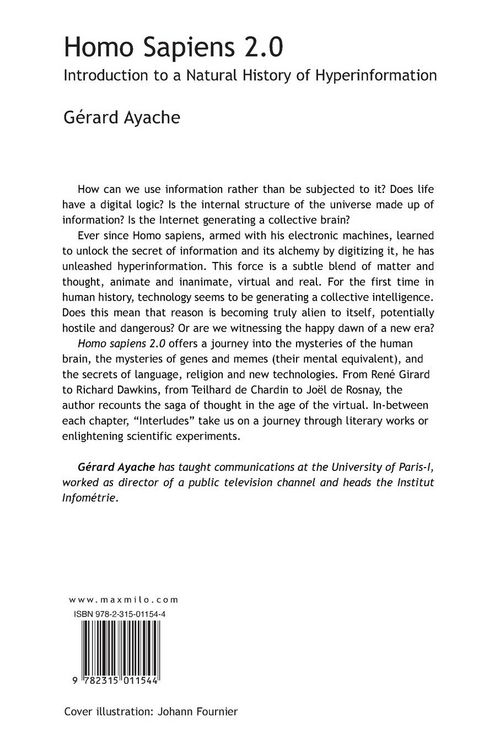 Homo Sapiens 2.0

Introduction to a Natural History of Hyperinformation

Gérard Ayache

How can we use information rather than be subjected to it? Does life have a digital logic? Is the internal structure of the universe made up of information? Is the Internet generating a collective brain?

Ever since Homo sapiens, armed with his electronic machines, learned to unlock the secret of information and its alchemy by digitizing it, he has unleashed hyperinformation. This force is a subtle blend of matter and thought, animate and inanimate, virtual and real. For the first time in human history, technology seems to be generating a collective intelligence. Does this mean that reason is becoming truly alien to itself, potentially hostile and dangerous? Or are we witnessing the happy dawn of a new era?

Homo sapiens 2.0 offers a journey into the mysteries of the human brain, the mysteries of genes and memes (their mental equivalent), and the secrets of language, religion and new technologies. From René Girard to Richard Dawkins, from Teilhard de Chardin to Joël de Rosnay, the author recounts the saga of thought in the age of the virtual. In-between each chapter, "Interludes" take us on a journey through literary works or enlightening scientific experiments.

Gérard Ayache has taught communications at the University of Paris-I, worked as director of a public television channel and heads the Institut Infométrie.

www.maxmilo.com

ISBN 978-2-315-01154-4

9 782315 011544

Cover illustration: Johann Fournier